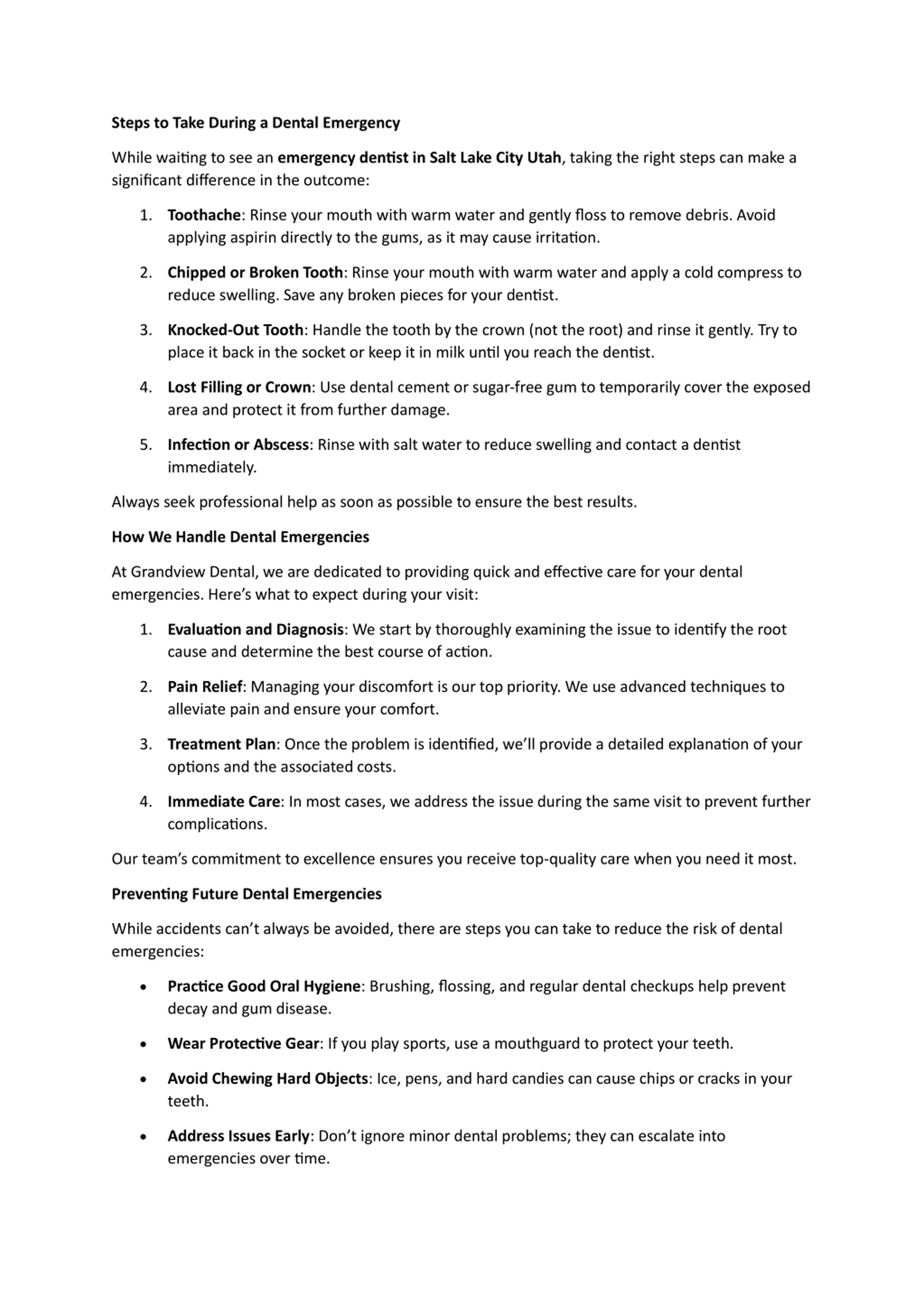 Steps to Take During a Dental Emergency

While waiting to see an emergency dentist in Salt Lake City Utah, taking the right steps can make a significant difference in the outcome:

1. Toothache: Rinse your mouth with warm water and gently floss to remove debris. Avoid applying aspirin directly to the gums, as it may cause irritation.

2. Chipped or Broken Tooth: Rinse your mouth with warm water and apply a cold compress to reduce swelling. Save any broken pieces for your dentist.

3. Knocked-Out Tooth: Handle the tooth by the crown (not the root) and rinse it gently. Try to place it back in the socket or keep it in milk until you reach the dentist.

4. Lost Filling or Crown: Use dental cement or sugar-free gum to temporarily cover the exposed area and protect it from further damage.

5. Infection or Abscess: Rinse with salt water to reduce swelling and contact a dentist immediately.

Always seek professional help as soon as possible to ensure the best results.

How We Handle Dental Emergencies

At Grandview Dental, we are dedicated to providing quick and effective care for your dental emergencies. Here's what to expect during your visit:

1. Evaluation and Diagnosis: We start by thoroughly examining the issue to identify the root cause and determine the best course of action.

2. Pain Relief: Managing your discomfort is our top priority. We use advanced techniques to alleviate pain and ensure your comfort.

3. Treatment Plan: Once the problem is identified, we'll provide a detailed explanation of your options and the associated costs.

4. Immediate Care: In most cases, we address the issue during the same visit to prevent further complications.

Our team's commitment to excellence ensures you receive top-quality care when you need it most.

Preventing Future Dental Emergencies

While accidents can't always be avoided, there are steps you can take to reduce the risk of dental emergencies:

• Practice Good Oral Hygiene: Brushing, flossing, and regular dental checkups help prevent decay and gum disease.

• Wear Protective Gear: If you play sports, use a mouthguard to protect your teeth.

• Avoid Chewing Hard Objects: Ice, pens, and hard candies can cause chips or cracks in your teeth.

• Address Issues Early: Don't ignore minor dental problems; they can escalate into emergencies over time.